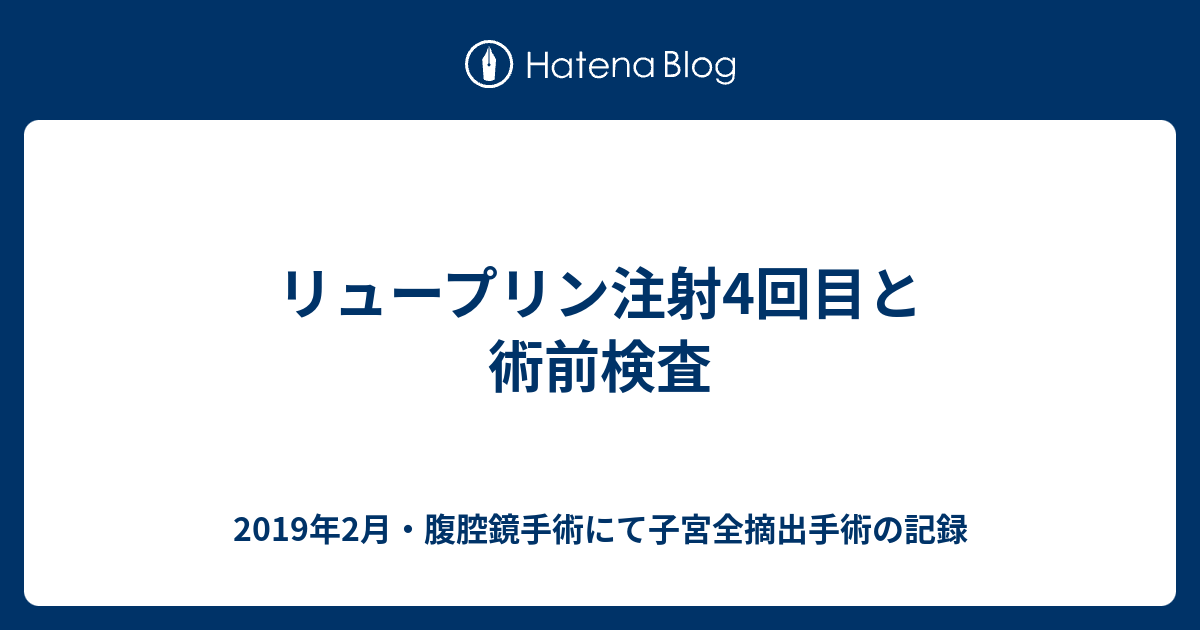 Hatena Blog

リュープリン注射4回目と術前検査

2019年2月・腹腔鏡手術にて子宮全摘出手術の記録